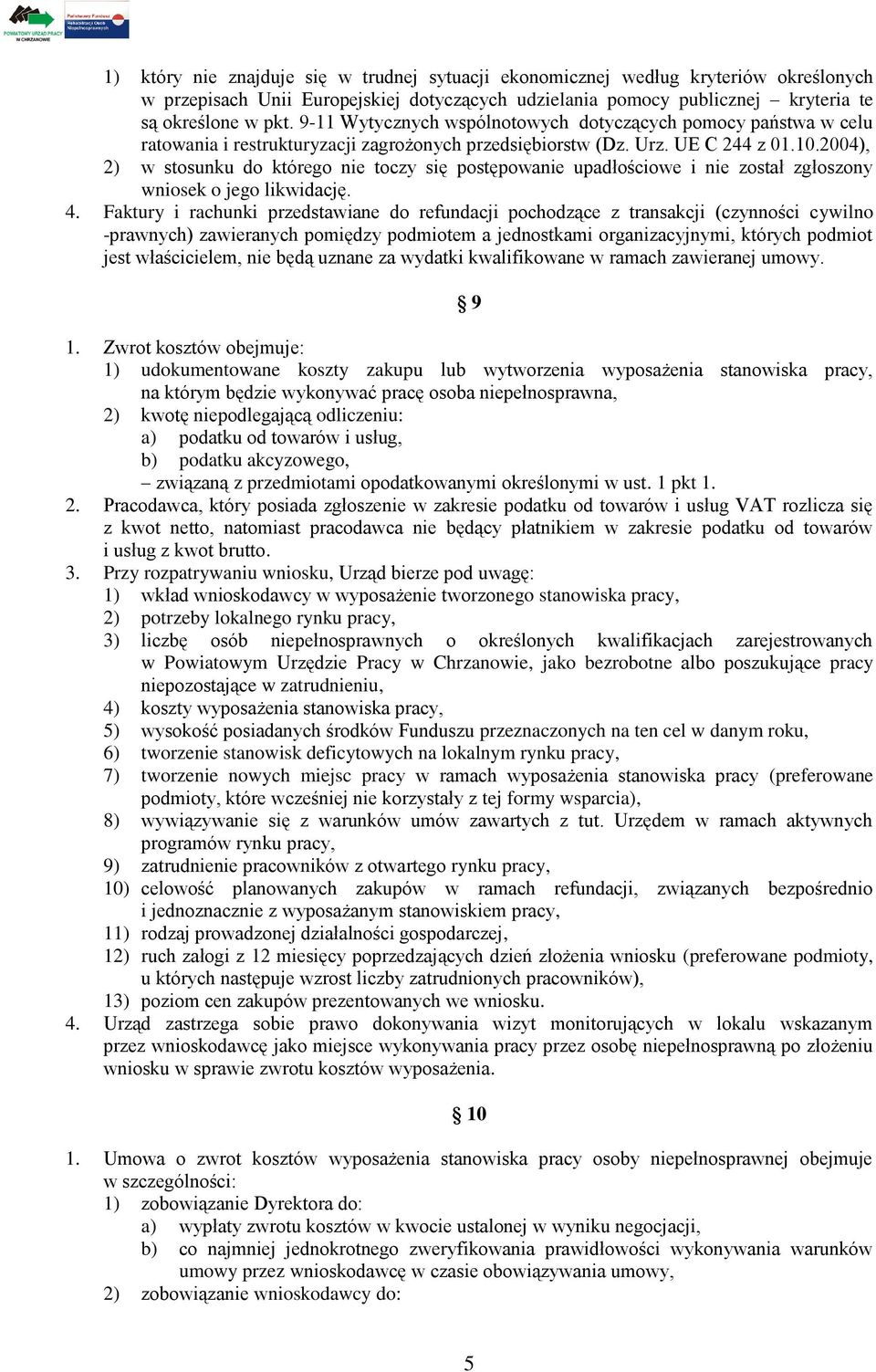 POWIATOWY URZĄD PRACY W CHRZANOWIE

Państwowy Fundusz Rehabilitacji Osób Niepełnosprawnych

1) który nie znajduje się w trudnej sytuacji ekonomicznej według kryteriów określonych w przepisach Unii Europejskiej dotyczących udzielania pomocy publicznej – kryteria te są określone w pkt. 9-11 Wytycznych wspólnotowych dotyczących pomocy państwa w celu ratowania i restrukturyzacji zagrożonych przedsiębiorstw (Dz. Urz. UE C 244 z 01.10.2004),
2) w stosunku do którego nie toczy się postępowanie upadłościowe i nie został zgłoszony wniosek o jego likwidację.
4. Faktury i rachunki przedstawiane do refundacji pochodzące z transakcji (czynności cywilno -prawnych) zawieranych pomiędzy podmiotem a jednostkami organizacyjnymi, których podmiot jest właścicielem, nie będą uznane za wydatki kwalifikowane w ramach zawieranej umowy.

§ 9

1. Zwrot kosztów obejmuje:
1) udokumentowane koszty zakupu lub wytworzenia wyposażenia stanowiska pracy, na którym będzie wykonywać pracę osoba niepełnosprawna,
2) kwotę niepodlegającą odliczeniu:
a) podatku od towarów i usług,
b) podatku akcyzowego,
– związaną z przedmiotami opodatkowanymi określonymi w ust. 1 pkt 1.
2. Pracodawca, który posiada zgłoszenie w zakresie podatku od towarów i usług VAT rozlicza się z kwot netto, natomiast pracodawca nie będący płatnikiem w zakresie podatku od towarów i usług z kwot brutto.
3. Przy rozpatrywaniu wniosku, Urząd bierze pod uwagę:
1) wkład wnioskodawcy w wyposażenie tworzonego stanowiska pracy,
2) potrzeby lokalnego rynku pracy,
3) liczbę osób niepełnosprawnych o określonych kwalifikacjach zarejestrowanych w Powiatowym Urzędzie Pracy w Chrzanowie, jako bezrobotne albo poszukujące pracy niepozostające w zatrudnieniu,
4) koszty wyposażenia stanowiska pracy,
5) wysokość posiadanych środków Funduszu przeznaczonych na ten cel w danym roku,
6) tworzenie stanowisk deficytowych na lokalnym rynku pracy,
7) tworzenie nowych miejsc pracy w ramach wyposażenia stanowiska pracy (preferowane podmioty, które wcześniej nie korzystały z tej formy wsparcia),
8) wywiązywanie się z warunków umów zawartych z tut. Urzędem w ramach aktywnych programów rynku pracy,
9) zatrudnienie pracowników z otwartego rynku pracy,
10) celowość planowanych zakupów w ramach refundacji, związanych bezpośrednio i jednoznacznie z wyposażanym stanowiskiem pracy,
11) rodzaj prowadzonej działalności gospodarczej,
12) ruch załogi z 12 miesięcy poprzedzających dzień złożenia wniosku (preferowane podmioty, u których następuje wzrost liczby zatrudnionych pracowników),
13) poziom cen zakupów prezentowanych we wniosku.
4. Urząd zastrzega sobie prawo dokonywania wizyt monitorujących w lokalu wskazanym przez wnioskodawcę jako miejsce wykonywania pracy przez osobę niepełnosprawną po złożeniu wniosku w sprawie zwrotu kosztów wyposażenia.

§ 10

1. Umowa o zwrot kosztów wyposażenia stanowiska pracy osoby niepełnosprawnej obejmuje w szczególności:
1) zobowiązanie Dyrektora do:
a) wypłaty zwrotu kosztów w kwocie ustalonej w wyniku negocjacji,
b) co najmniej jednokrotnego zweryfikowania prawidłowości wykonywania warunków umowy przez wnioskodawcę w czasie obowiązywania umowy,
2) zobowiązanie wnioskodawcy do:

5